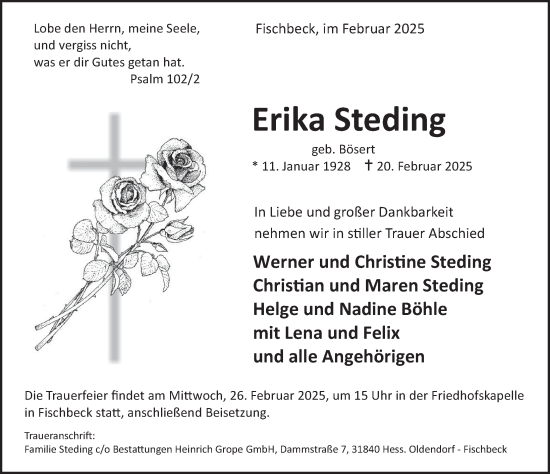 Lobe den Herrn, meine Seele,
und vergiss nicht,
was er dir Gutes getan hat.
Psalm 102/2

Fischbeck, im Februar 2025

Erika Steding

geb. Bösert
* 11. Januar 1928 † 20. Februar 2025

In Liebe und großer Dankbarkeit
nehmen wir in stiller Trauer Abschied

Werner und Christine Steding
Christian und Maren Steding
Helge und Nadine Böhle
mit Lena und Felix
und alle Angehörigen

Die Trauerfeier findet am Mittwoch, 26. Februar 2025, um 15 Uhr in der Friedhofskapelle in Fischbeck statt, anschließend Beisetzung.

Traueranschrift:
Familie Steding c/o Bestattungen Heinrich Grope GmbH, Dammstraße 7, 31840 Hess. Oldendorf - Fischbeck